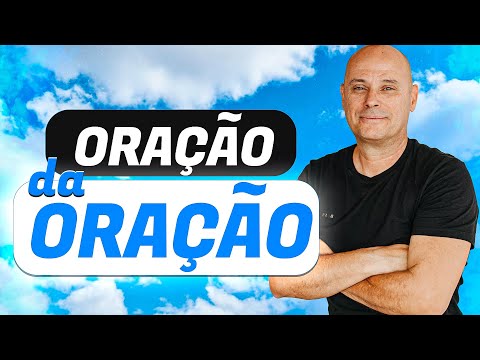 ORAÇÃO
da
ORAÇÃO